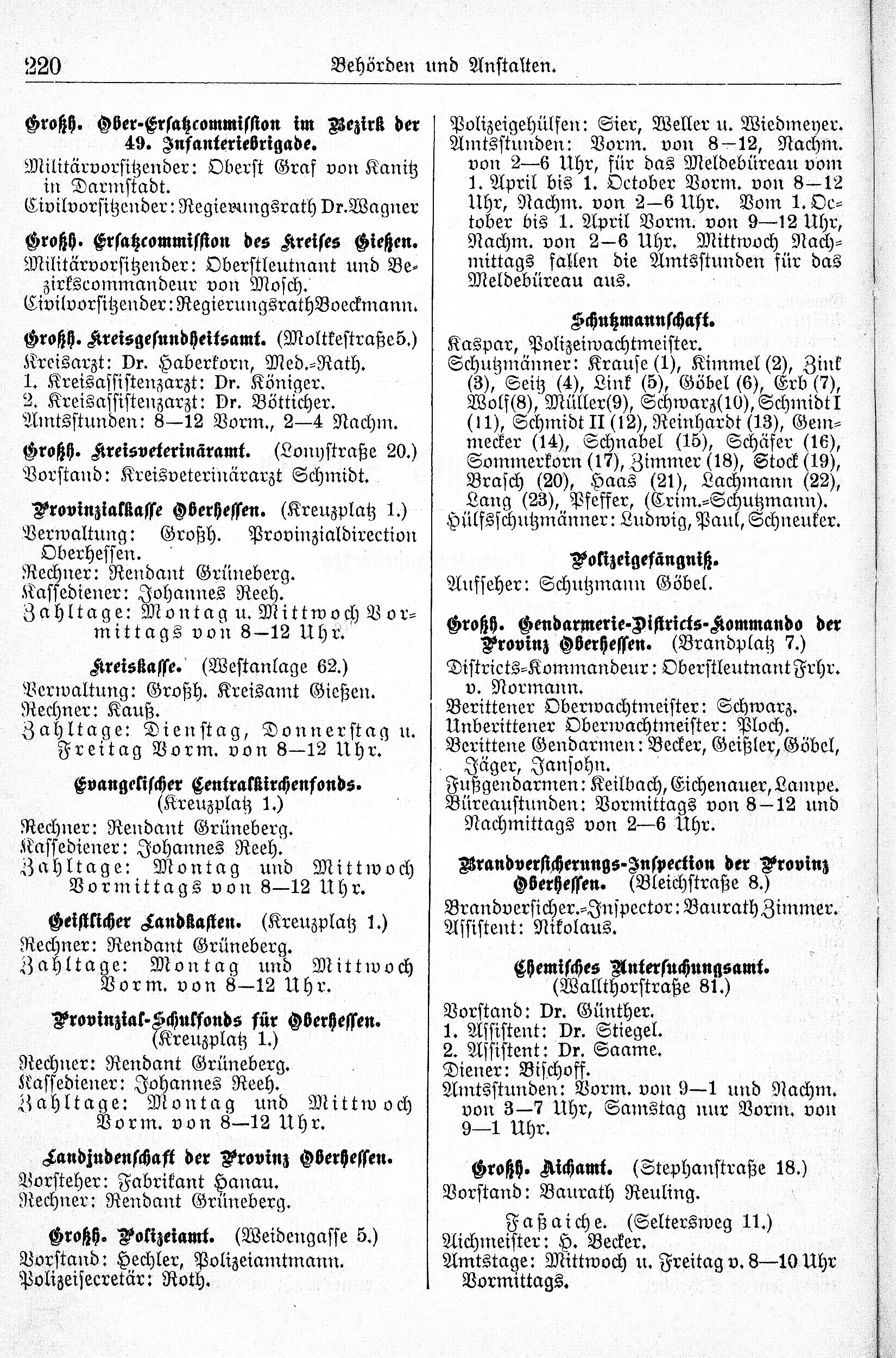 220 Behörden und Anstalten.

Großh. Ober-Ersatzcommission im Bezirk der 49. Infanteriebrigade.
Militärvorsitzender: Oberst Graf von Kanitz in Darmstadt.
Civilvorsitzender: Regierungsrath Dr. Wagner

Großh. Ersatzcommission des Kreises Gießen.
Militärvorsitzender: Oberstleutnant und Bezirkscommandeur von Mosch.
Civilvorsitzender: Regierungsrath Boeckmann.

Großh. Kreisgesundheitsamt. (Moltkestraße 5.)
Kreisarzt: Dr. Haberkorn, Med.-Rath.
1. Kreisassistenzarzt: Dr. Königer.
2. Kreisassistenzarzt: Dr. Bötticher.
Amtsstunden: 8—12 Vorm., 2—4 Nachm.

Großh. Kreisveterinäramt. (Lonystraße 20.)
Vorstand: Kreisveterinärarzt Schmidt.

Provinzialkasse Oberhessen. (Kreuzplatz 1.)
Verwaltung: Großh. Provinzialdirection Oberhessen.
Rechner: Rendant Grüneberg.
Kassediener: Johannes Reeh.
Zahltage: Montag u. Mittwoch Vormittags von 8—12 Uhr.

Kreiskasse. (Westanlage 62.)
Verwaltung: Großh. Kreisamt Gießen.
Rechner: Kauß.
Zahltage: Dienstag, Donnerstag u. Freitag Vorm. von 8—12 Uhr.

Evangelischer Centralkirchenfonds. (Kreuzplatz 1.)
Rechner: Rendant Grüneberg.
Kassediener: Johannes Reeh.
Zahltage: Montag und Mittwoch Vormittags von 8—12 Uhr.

Geistlicher Landkasten. (Kreuzplatz 1.)
Rechner: Rendant Grüneberg.
Zahltage: Montag und Mittwoch Vorm. von 8—12 Uhr.

Provinzial-Schulfonds für Oberhessen. (Kreuzplatz 1.)
Rechner: Rendant Grüneberg.
Kassediener: Johannes Reeh.
Zahltage: Montag und Mittwoch Vorm. von 8—12 Uhr.

Landjudenschaft der Provinz Oberhessen.
Vorsteher: Fabrikant Hanau.
Rechner: Rendant Grüneberg.

Großh. Polizeiamt. (Weidengasse 5.)
Vorstand: Hechler, Polizeiamtmann.
Polizeisecretär: Roth.
Polizeigehülfen: Sier, Weller u. Wiedmeyer.
Amtsstunden: Vorm. von 8—12, Nachm. von 2—6 Uhr, für das Meldebüreau vom 1. April bis 1. October Vorm. von 8—12 Uhr, Nachm. von 2—6 Uhr. Vom 1. October bis 1. April Vorm. von 9—12 Uhr, Nachm. von 2—6 Uhr. Mittwoch Nachmittags fallen die Amtsstunden für das Meldebüreau aus.

Schutzmannschaft.
Kaspar, Polizeiwachtmeister.
Schutzmänner: Krause (1), Kimmel (2), Zink (3), Seitz (4), Link (5), Göbel (6), Erb (7), Wolf (8), Müller (9), Schwarz (10), Schmidt I (11), Schmidt II (12), Reinhardt (13), Gemmecker (14), Schnabel (15), Schäfer (16), Sommerkorn (17), Zimmer (18), Stock (19), Brasch (20), Haas (21), Lachmann (22), Lang (23), Pfeffer, (Crim.-Schutzmann).
Hülfsschutzmänner: Ludwig, Paul, Schneuker.

Polizeigefängniß.
Aufseher: Schutzmann Göbel.

Großh. Gendarmerie-Districts-Kommando der Provinz Oberhessen. (Brandplatz 7.)
Districts-Kommandeur: Oberstleutnant Frhr. v. Normann.
Berittener Oberwachtmeister: Schwarz.
Unberittener Oberwachtmeister: Ploch.
Berittene Gendarmen: Becker, Geißler, Göbel, Jäger, Jansohn.
Fußgendarmen: Keilbach, Eichenauer, Lampe.
Büreaustunden: Vormittags von 8—12 und Nachmittags von 2—6 Uhr.

Brandversicherungs-Inspection der Provinz Oberhessen. (Bleichstraße 8.)
Brandversicher.-Inspector: Baurath Zimmer.
Assistent: Nikolaus.

Chemisches Untersuchungsamt. (Wallthorstraße 81.)
Vorstand: Dr. Günther.
1. Assistent: Dr. Stiegel.
2. Assistent: Dr. Saame.
Diener: Bischoff.
Amtsstunden: Vorm. von 9—1 und Nachm. von 3—7 Uhr, Samstag nur Vorm. von 9—1 Uhr.

Großh. Aichamt. (Stephanstraße 18.)
Vorstand: Baurath Reuling.

Faßaiche. (Seltersweg 11.)
Aichmeister: H. Becker.
Amtstage: Mittwoch u. Freitag v. 8—10 Uhr Vormittags.